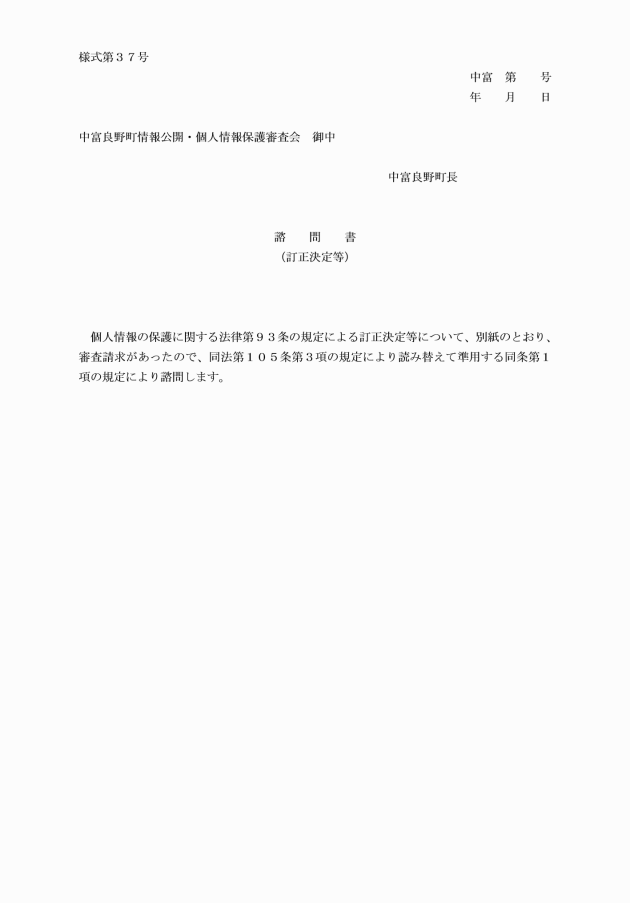 様式第３７号

中富　第　　号
年　　月　　日

中富良野町情報公開・個人情報保護審査会　御中

中富良野町長

諮　　問　　書
（訂正決定等）

個人情報の保護に関する法律第９３条の規定による訂正決定等について、別紙のとおり、審査請求があったので、同法第１０５条第３項の規定により読み替えて準用する同条第１項の規定により諮問します。